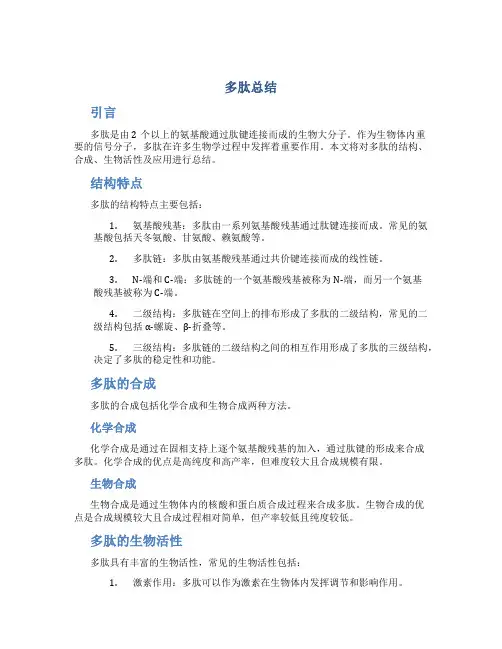 多肽总结

引言

多肽是由 2 个以上的氨基酸通过肽键连接而成的生物大分子。作为生物体内重要的信号分子，多肽在许多生物学过程中发挥着重要作用。本文将对多肽的结构、合成、生物活性及应用进行总结。

结构特点

多肽的结构特点主要包括：

1. 氨基酸残基：多肽由一系列氨基酸残基通过肽键连接而成。常见的氨基酸包括天冬氨酸、甘氨酸、赖氨酸等。

2. 多肽链：多肽由氨基酸残基通过共价键连接而成的线性链。

3. N-端和 C-端：多肽链的一个氨基酸残基被称为 N-端，而另一个氨基酸残基被称为 C-端。

4. 二级结构：多肽链在空间上的排布形成了多肽的二级结构，常见的二级结构包括 α-螺旋、β-折叠等。

5. 三级结构：多肽链的二级结构之间的相互作用形成了多肽的三级结构，决定了多肽的稳定性和功能。

多肽的合成

多肽的合成包括化学合成和生物合成两种方法。

化学合成

化学合成是通过在固相支持上逐个氨基酸残基的加入，通过肽键的形成来合成多肽。化学合成的优点是高纯度和高产率，但难度较大且合成规模有限。

生物合成

生物合成是通过生物体内的核酸和蛋白质合成过程来合成多肽。生物合成的优点是合成规模较大且合成过程相对简单，但产率较低且纯度较低。

多肽的生物活性

多肽具有丰富的生物活性，常见的生物活性包括：

1. 激素作用：多肽可以作为激素在生物体内发挥调节和影响作用。